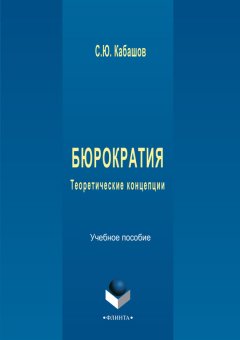 С.Ю. Кабашов

БЮРОКРАТИЯ

Теоретические концепции

Учебное пособие

•ФЛИНТА•